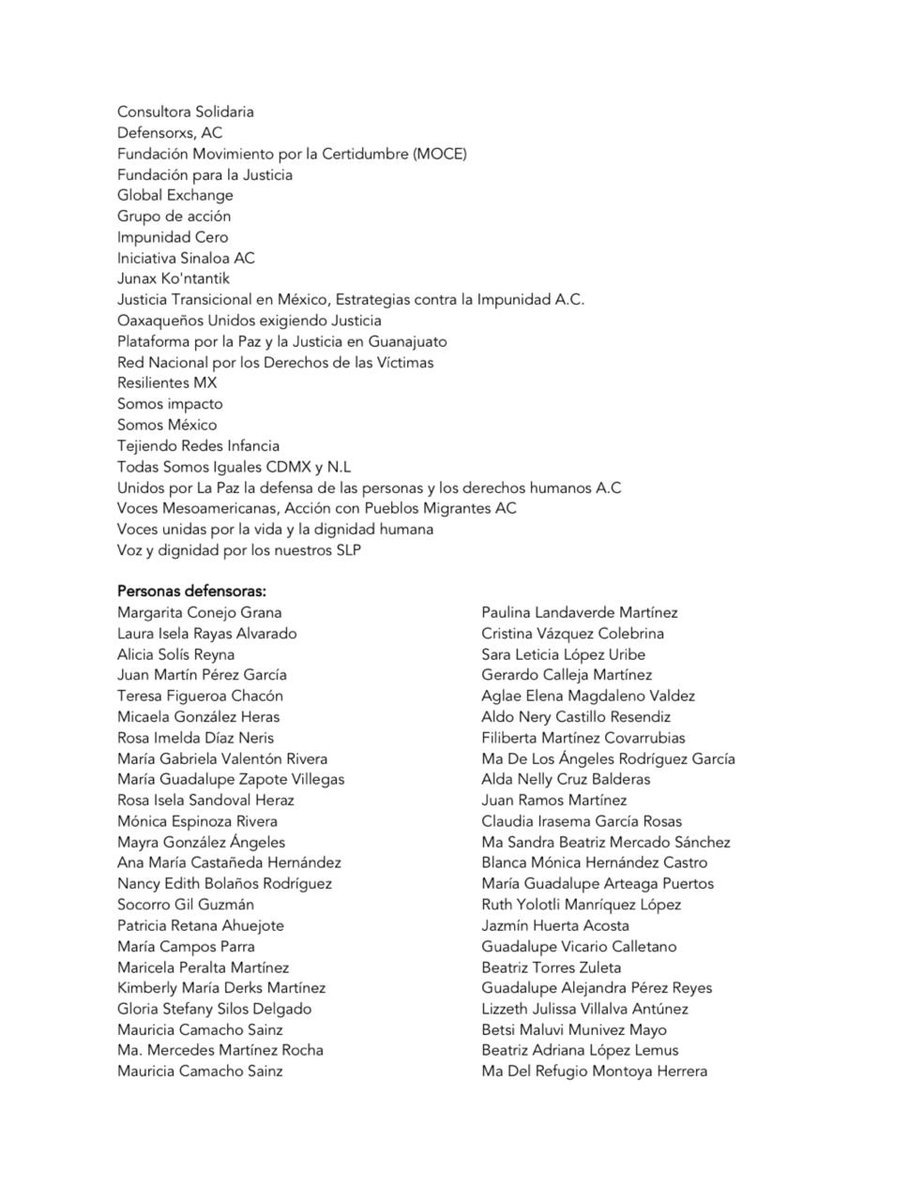 Consultora Solidaria
Defensorxs, AC
Fundación Movimiento por la Certidumbre (MOCE)
Fundación para la Justicia
Global Exchange
Grupo de acción
Impunidad Cero
Iniciativa Sinaloa AC
Junax Ko'ntantik
Justicia Transicional en México, Estrategias contra la Impunidad A.C.
Oaxaqueños Unidos exigiendo Justicia
Plataforma por la Paz y la Justicia en Guanajuato
Red Nacional por los Derechos de las Víctimas
Resilientes MX
Somos impacto
Somos México
Tejiendo Redes Infancia
Todas Somos Iguales CDMX y N.L
Unidos por La Paz la defensa de las personas y los derechos humanos A.C
Voces Mesoamericanas, Acción con Pueblos Migrantes AC
Voces unidas por la vida y la dignidad humana
Voz y dignidad por los nuestros SLP

Personas defensoras:
Margarita Conejo Grana
Laura Isela Rayas Alvarado
Alicia Solís Reyna
Juan Martín Pérez García
Teresa Figueroa Chacón
Micaela González Heras
Rosa Imelda Díaz Neris
María Gabriela Valentón Rivera
María Guadalupe Zapote Villegas
Rosa Isela Sandoval Heraz
Mónica Espinoza Rivera
Mayra González Ángeles
Ana María Castañeda Hernández
Nancy Edith Bolaños Rodríguez
Socorro Gil Guzmán
Patricia Retana Ahuejote
María Campos Parra
Maricela Peralta Martínez
Kimberly María Derks Martínez
Gloria Stefany Silos Delgado
Mauricia Camacho Sainz
Ma. Mercedes Martínez Rocha
Mauricia Camacho Sainz

Paulina Landaverde Martínez
Cristina Vázquez Colebrina
Sara Leticia López Uribe
Gerardo Calleja Martínez
Aglae Elena Magdaleno Valdez
Aldo Nery Castillo Resendiz
Filiberta Martínez Covarrubias
Ma De Los Ángeles Rodríguez García
Alda Nelly Cruz Balderas
Juan Ramos Martínez
Claudia Irasema García Rosas
Ma Sandra Beatriz Mercado Sánchez
Blanca Mónica Hernández Castro
María Guadalupe Arteaga Puertos
Ruth Yolotli Manríquez López
Jazmín Huerta Acosta
Guadalupe Vicario Calletano
Beatriz Torres Zuleta
Guadalupe Alejandra Pérez Reyes
Lizzeth Julissa Villalva Antúnez
Betsi Maluvi Munivez Mayo
Beatriz Adriana López Lemus
Ma Del Refugio Montoya Herrera